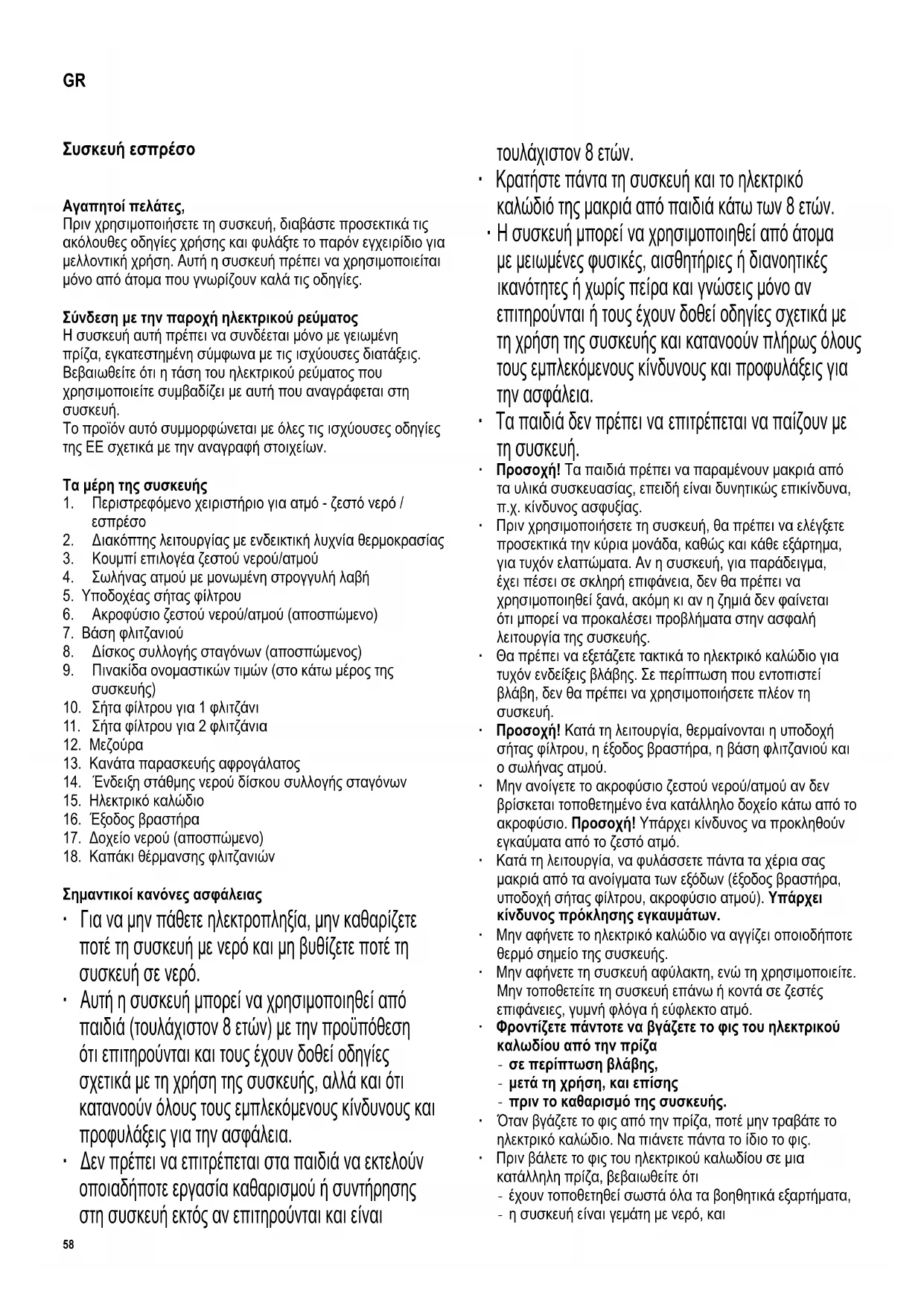 GR

Συσκευή εσπρέσο

Αγαπητοί πελάτες,
Πριν χρησιμοποιήσετε τη συσκευή, διαβάστε προσεκτικά τις ακόλουθες οδηγίες χρήσης και φυλάξτε το παρόν εγχειρίδιο για μελλοντική χρήση. Αυτή η συσκευή πρέπει να χρησιμοποιείται μόνο από άτομα που γνωρίζουν καλά τις οδηγίες.

Σύνδεση με την παροχή ηλεκτρικού ρεύματος
Η συσκευή αυτή πρέπει να συνδέεται μόνο με γειωμένη πρίζα, εγκατεστημένη σύμφωνα με τις ισχύουσες διατάξεις. Βεβαιωθείτε ότι η τάση του ηλεκτρικού ρεύματος που χρησιμοποιείτε συμβαδίζει με αυτή που αναγράφεται στη συσκευή.
Το προϊόν αυτό συμμορφώνεται με όλες τις ισχύουσες οδηγίες της ΕΕ σχετικά με την αναγραφή στοιχείων.

Τα μέρη της συσκευής
1. Περιστρεφόμενο χειριστήριο για ατμό - ζεστό νερό / εσπρέσο
2. Διακόπτης λειτουργίας με ενδεικτική λυχνία θερμοκρασίας
3. Κουμπί επιλογέα ζεστού νερού/ατμού
4. Σωλήνας ατμού με μονωμένη στρογγυλή λαβή
5. Υποδοχέας σήτας φίλτρου
6. Ακροφύσιο ζεστού νερού/ατμού (αποσπώμενο)
7. Βάση φλιτζανιού
8. Δίσκος συλλογής σταγόνων (αποσπώμενος)
9. Πινακίδα ονομαστικών τιμών (στο κάτω μέρος της συσκευής)
10. Σήτα φίλτρου για 1 φλιτζάνι
11. Σήτα φίλτρου για 2 φλιτζάνια
12. Μεζούρα
13. Κανάτα παρασκευής αφρογάλατος
14. Ένδειξη στάθμης νερού δίσκου συλλογής σταγόνων
15. Ηλεκτρικό καλώδιο
16. Έξοδος βραστήρα
17. Δοχείο νερού (αποσπώμενο)
18. Καπάκι θέρμανσης φλιτζανιών

Σημαντικοί κανόνες ασφάλειας
· Για να μην πάθετε ηλεκτροπληξία, μην καθαρίζετε ποτέ τη συσκευή με νερό και μη βυθίζετε ποτέ τη συσκευή σε νερό.
· Αυτή η συσκευή μπορεί να χρησιμοποιηθεί από παιδιά (τουλάχιστον 8 ετών) με την προϋπόθεση ότι επιτηρούνται και τους έχουν δοθεί οδηγίες σχετικά με τη χρήση της συσκευής, αλλά και ότι κατανοούν όλους τους εμπλεκόμενους κίνδυνους και προφυλάξεις για την ασφάλεια.
· Δεν πρέπει να επιτρέπεται στα παιδιά να εκτελούν οποιαδήποτε εργασία καθαρισμού ή συντήρησης στη συσκευή εκτός αν επιτηρούνται και είναι τουλάχιστον 8 ετών.
· Κρατήστε πάντα τη συσκευή και το ηλεκτρικό καλώδιό της μακριά από παιδιά κάτω των 8 ετών.
· Η συσκευή μπορεί να χρησιμοποιηθεί από άτομα με μειωμένες φυσικές, αισθητήριες ή διανοητικές ικανότητες ή χωρίς πείρα και γνώσεις μόνο αν επιτηρούνται ή τους έχουν δοθεί οδηγίες σχετικά με τη χρήση της συσκευής και κατανοούν πλήρως όλους τους εμπλεκόμενους κίνδυνους και προφυλάξεις για την ασφάλεια.
· Τα παιδιά δεν πρέπει να επιτρέπεται να παίζουν με τη συσκευή.
· Προσοχή! Τα παιδιά πρέπει να παραμένουν μακριά από τα υλικά συσκευασίας, επειδή είναι δυνητικώς επικίνδυνα, π.χ. κίνδυνος ασφυξίας.
· Πριν χρησιμοποιήσετε τη συσκευή, θα πρέπει να ελέγξετε προσεκτικά την κύρια μονάδα, καθώς και κάθε εξάρτημα, για τυχόν ελαττώματα. Αν η συσκευή, για παράδειγμα, έχει πέσει σε σκληρή επιφάνεια, δεν θα πρέπει να χρησιμοποιηθεί ξανά, ακόμη κι αν η ζημιά δεν φαίνεται ότι μπορεί να προκαλέσει προβλήματα στην ασφαλή λειτουργία της συσκευής.
· Θα πρέπει να εξετάζετε τακτικά το ηλεκτρικό καλώδιο για τυχόν ενδείξεις βλάβης. Σε περίπτωση που εντοπιστεί βλάβη, δεν θα πρέπει να χρησιμοποιήσετε πλέον τη συσκευή.
· Προσοχή! Κατά τη λειτουργία, θερμαίνονται η υποδοχή σήτας φίλτρου, η έξοδος βραστήρα, η βάση φλιτζανιού και ο σωλήνας ατμού.
· Μην ανοίγετε το ακροφύσιο ζεστού νερού/ατμού αν δεν βρίσκεται τοποθετημένο ένα κατάλληλο δοχείο κάτω από το ακροφύσιο. Προσοχή! Υπάρχει κίνδυνος να προκληθούν εγκαύματα από το ζεστό ατμό.
· Κατά τη λειτουργία, να φυλάσσετε πάντα τα χέρια σας μακριά από τα ανοίγματα των εξόδων (έξοδος βραστήρα, υποδοχή σήτας φίλτρου, ακροφύσιο ατμού). Υπάρχει κίνδυνος πρόκλησης εγκαυμάτων.
· Μην αφήνετε το ηλεκτρικό καλώδιο να αγγίζει οποιοδήποτε θερμό σημείο της συσκευής.
· Μην αφήνετε τη συσκευή αφύλακτη, ενώ τη χρησιμοποιείτε. Μην τοποθετείτε τη συσκευή επάνω ή κοντά σε ζεστές επιφάνειες, γυμνή φλόγα ή εύφλεκτο ατμό.
· Φροντίζετε πάντοτε να βγάζετε το φις του ηλεκτρικού καλωδίου από την πρίζα
- σε περίπτωση βλάβης,
- μετά τη χρήση, και επίσης
- πριν το καθαρισμό της συσκευής.
· Όταν βγάζετε το φις από την πρίζα, ποτέ μην τραβάτε το ηλεκτρικό καλώδιο. Να πιάνετε πάντα το ίδιο το φις.
· Πριν βάλετε το φις του ηλεκτρικού καλωδίου σε μια κατάλληλη πρίζα, βεβαιωθείτε ότι
- έχουν τοποθετηθεί σωστά όλα τα βοηθητικά εξαρτήματα,
- η συσκευή είναι γεμάτη με νερό, και

58